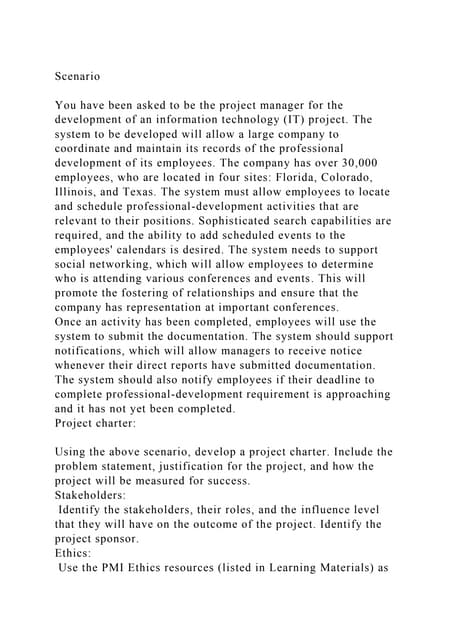 Scenario

You have been asked to be the project manager for the development of an information technology (IT) project. The system to be developed will allow a large company to coordinate and maintain its records of the professional development of its employees. The company has over 30,000 employees, who are located in four sites: Florida, Colorado, Illinois, and Texas. The system must allow employees to locate and schedule professional-development activities that are relevant to their positions. Sophisticated search capabilities are required, and the ability to add scheduled events to the employees' calendars is desired. The system needs to support social networking, which will allow employees to determine who is attending various conferences and events. This will promote the fostering of relationships and ensure that the company has representation at important conferences.
Once an activity has been completed, employees will use the system to submit the documentation. The system should support notifications, which will allow managers to receive notice whenever their direct reports have submitted documentation. The system should also notify employees if their deadline to complete professional-development requirement is approaching and it has not yet been completed.
Project charter:

Using the above scenario, develop a project charter. Include the problem statement, justification for the project, and how the project will be measured for success.
Stakeholders:
Identify the stakeholders, their roles, and the influence level that they will have on the outcome of the project. Identify the project sponsor.
Ethics:
Use the PMI Ethics resources (listed in Learning Materials) as